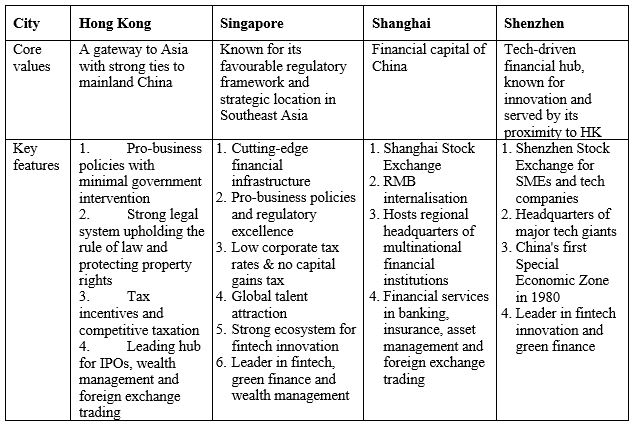 | City | Hong Kong | Singapore | Shanghai | Shenzhen |
|---|---|---|---|---|
| Core values | A gateway to Asia with strong ties to mainland China | Known for its favourable regulatory framework and strategic location in Southeast Asia | Financial capital of China | Tech-driven financial hub, known for innovation and served by its proximity to HK |
| Key features | 1. Pro-business policies with minimal government intervention 2. Strong legal system upholding the rule of law and protecting property rights 3. Tax incentives and competitive taxation 4. Leading hub for IPOs, wealth management and foreign exchange trading | 1. Cutting-edge financial infrastructure 2. Pro-business policies and regulatory excellence 3. Low corporate tax rates & no capital gains tax 4. Global talent attraction 5. Strong ecosystem for fintech innovation 6. Leader in fintech, green finance and wealth management | 1. Shanghai Stock Exchange 2. RMB internalisation 3. Hosts regional headquarters of multinational financial institutions 4. Financial services in banking, insurance, asset management and foreign exchange trading | 1. Shenzhen Stock Exchange for SMEs and tech companies 2. Headquarters of major tech giants 3. China's first Special Economic Zone in 1980 4. Leader in fintech innovation and green finance |